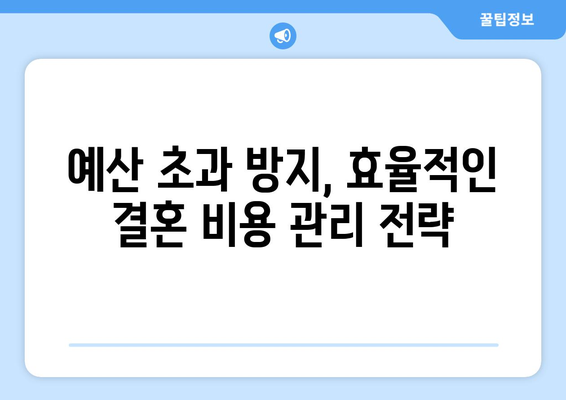 꿀팁정보

예산 초과 방지, 효율적인 결혼 비용 관리 전략